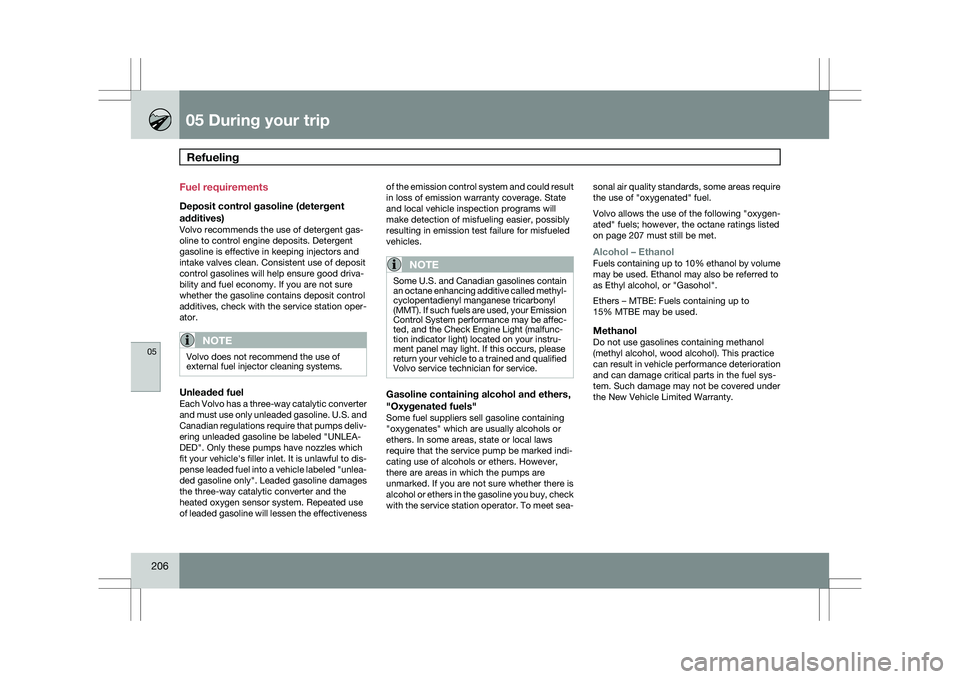 05 During your trip

Refueling

05

Fuel requirements

Deposit control gasoline (detergent additives)
Volvo recommends the use of detergent gasoline to control engine deposits. Detergent gasoline is effective in keeping injectors and intake valves clean. Consistent use of deposit control gasolines will help ensure good drivability and fuel economy. If you are not sure whether the gasoline contains deposit control additives, check with the service station operator.

NOTE
Volvo does not recommend the use of external fuel injector cleaning systems.

Unleaded fuel
Each Volvo has a three-way catalytic converter and must use only unleaded gasoline. U.S. and Canadian regulations require that pumps delivering unleaded gasoline be labeled "UNLEADED". Only these pumps have nozzles which fit your vehicle's filler inlet. It is unlawful to dispense leaded fuel into a vehicle labeled "unleaded gasoline only". Leaded gasoline damages the three-way catalytic converter and the heated oxygen sensor system. Repeated use of leaded gasoline will lessen the effectiveness of the emission control system and could result in loss of emission warranty coverage. State and local vehicle inspection programs will make detection of misfueling easier, possibly resulting in emission test failure for misfueled vehicles.

NOTE
Some U.S. and Canadian gasolines contain an octane enhancing additive called methylcyclopentadienyl manganese tricarbonyl (MMT). If such fuels are used, your Emission Control System performance may be affected, and the Check Engine Light (malfunction indicator light) located on your instrument panel may light. If this occurs, please return your vehicle to a trained and qualified Volvo service technician for service.

Gasoline containing alcohol and ethers, "Oxygenated fuels"
Some fuel suppliers sell gasoline containing "oxygenates" which are usually alcohols or ethers. In some areas, state or local laws require that the service pump be marked indicating use of alcohols or ethers. However, there are areas in which the pumps are unmarked. If you are not sure whether there is alcohol or ethers in the gasoline you buy, check with the service station operator. To meet seasonal air quality standards, some areas require the use of "oxygenated" fuel.

Volvo allows the use of the following "oxygenated" fuels; however, the octane ratings listed on page 207 must still be met.

Alcohol – Ethanol
Fuels containing up to 10% ethanol by volume may be used. Ethanol may also be referred to as Ethyl alcohol, or "Gasohol".

Ethers – MTBE: Fuels containing up to 15% MTBE may be used.

Methanol
Do not use gasolines containing methanol (methyl alcohol, wood alcohol). This practice can result in vehicle performance deterioration and can damage critical parts in the fuel system. Such damage may not be covered under the New Vehicle Limited Warranty.

206

carmanualsonline.info